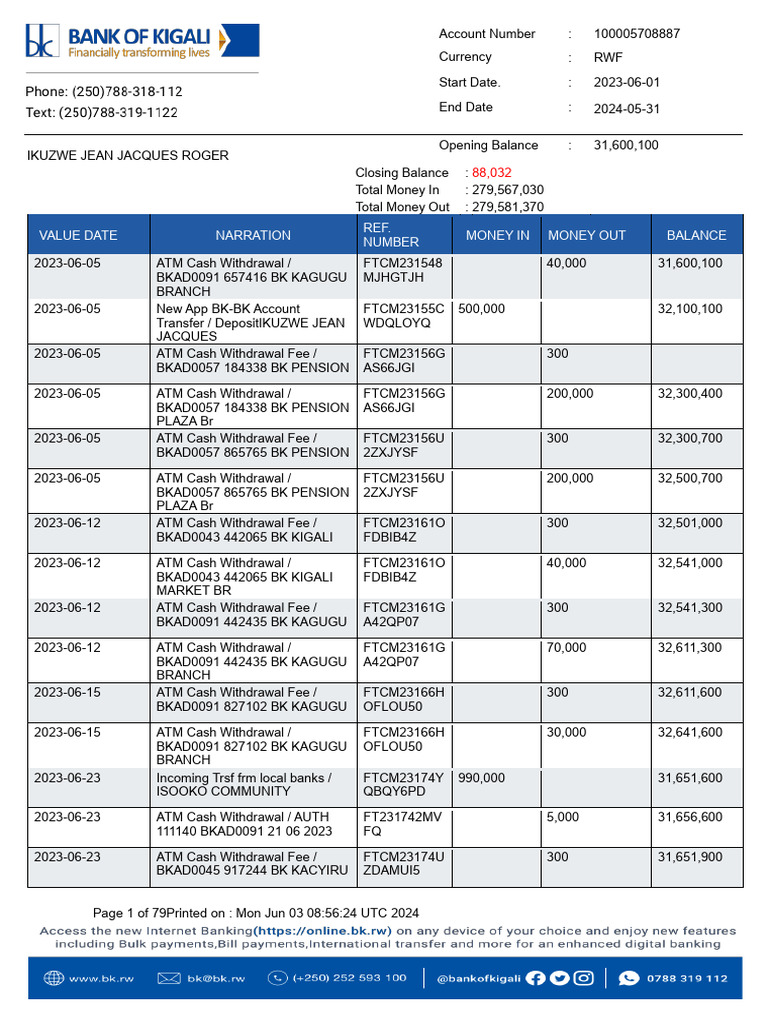 BANK OF KIGALI
Financially transforming lives

Phone: (250)788-318-112
Text: (250)788-319-1122

Account Number : 100005708887
Currency : RWF
Start Date. : 2023-06-01
End Date : 2024-05-31

IKUZWE JEAN JACQUES ROGER

Opening Balance : 31,600,100

Closing Balance : 88,032
Total Money In : 279,567,030
Total Money Out : 279,581,370

| VALUE DATE | NARRATION | REF. NUMBER | MONEY IN | MONEY OUT | BALANCE |
|---|---|---|---|---|---|
| 2023-06-05 | ATM Cash Withdrawal / BKAD0091 657416 BK KAGUGU BRANCH | FTCM231548 MJHGTJH | | 40,000 | 31,600,100 |
| 2023-06-05 | New App BK-BK Account Transfer / DepositIKUZWE JEAN JACQUES | FTCM23155C WDQLOYQ | 500,000 | | 32,100,100 |
| 2023-06-05 | ATM Cash Withdrawal Fee / BKAD0057 184338 BK PENSION | FTCM23156G AS66JGI | | 300 | |
| 2023-06-05 | ATM Cash Withdrawal / BKAD0057 184338 BK PENSION PLAZA Br | FTCM23156G AS66JGI | | 200,000 | 32,300,400 |
| 2023-06-05 | ATM Cash Withdrawal Fee / BKAD0057 865765 BK PENSION | FTCM23156U 2ZXJYSF | | 300 | 32,300,700 |
| 2023-06-05 | ATM Cash Withdrawal / BKAD0057 865765 BK PENSION PLAZA Br | FTCM23156U 2ZXJYSF | | 200,000 | 32,500,700 |
| 2023-06-12 | ATM Cash Withdrawal Fee / BKAD0043 442065 BK KIGALI | FTCM23161O FDBIB4Z | | 300 | 32,501,000 |
| 2023-06-12 | ATM Cash Withdrawal / BKAD0043 442065 BK KIGALI MARKET BR | FTCM23161O FDBIB4Z | | 40,000 | 32,541,000 |
| 2023-06-12 | ATM Cash Withdrawal Fee / BKAD0091 442435 BK KAGUGU | FTCM23161G A42QP07 | | 300 | 32,541,300 |
| 2023-06-12 | ATM Cash Withdrawal / BKAD0091 442435 BK KAGUGU BRANCH | FTCM23161G A42QP07 | | 70,000 | 32,611,300 |
| 2023-06-15 | ATM Cash Withdrawal Fee / BKAD0091 827102 BK KAGUGU | FTCM23166H OFLOU50 | | 300 | 32,611,600 |
| 2023-06-15 | ATM Cash Withdrawal / BKAD0091 827102 BK KAGUGU BRANCH | FTCM23166H OFLOU50 | | 30,000 | 32,641,600 |
| 2023-06-23 | Incoming Trsf frm local banks / ISOOKO COMMUNITY | FTCM23174Y QBQY6PD | 990,000 | | 31,651,600 |
| 2023-06-23 | ATM Cash Withdrawal / AUTH 111140 BKAD0091 21 06 2023 | FT231742MV FQ | | 5,000 | 31,656,600 |
| 2023-06-23 | ATM Cash Withdrawal Fee / BKAD0045 917244 BK KACYIRU | FTCM23174U ZDAMUI5 | | 300 | 31,651,900 |

Page 1 of 79Printed on : Mon Jun 03 08:56:24 UTC 2024
Access the new Internet Banking(https://online.bk.rw) on any device of your choice and enjoy new features including Bulk payments,Bill payments,International transfer and more for an enhanced digital banking

www.bk.rw bk@bk.rw (+250) 252 593 100 @bankofkigali 0788 319 112